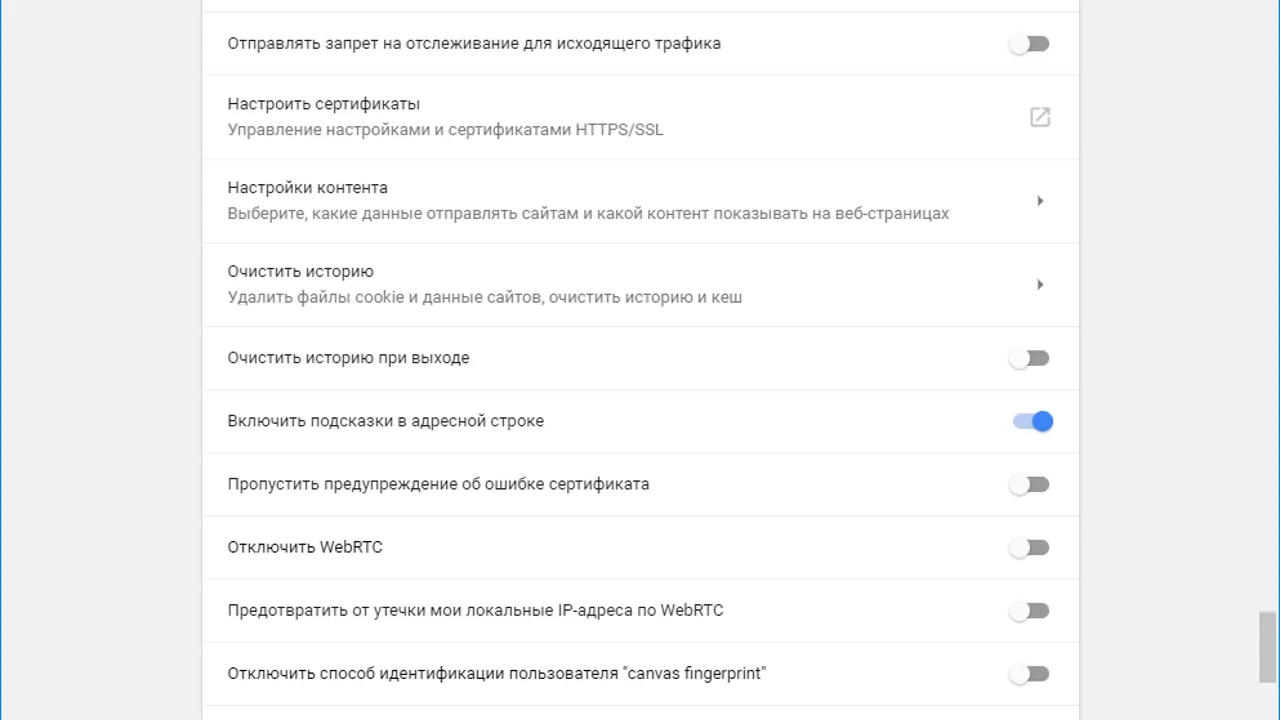 Отправлять запрет на отслеживание для исходящего трафика

Настроить сертификаты
Управление настройками и сертификатами HTTPS/SSL

Настройки контента
Выберите, какие данные отправлять сайтам и какой контент показывать на веб-страницах

Очистить историю
Удалить файлы cookie и данные сайтов, очистить историю и кеш

Очистить историю при выходе

Включить подсказки в адресной строке

Пропустить предупреждение об ошибке сертификата

Отключить WebRTC

Предотвратить от утечки мои локальные IP-адреса по WebRTC

Отключить способ идентификации пользователя "canvas fingerprint"